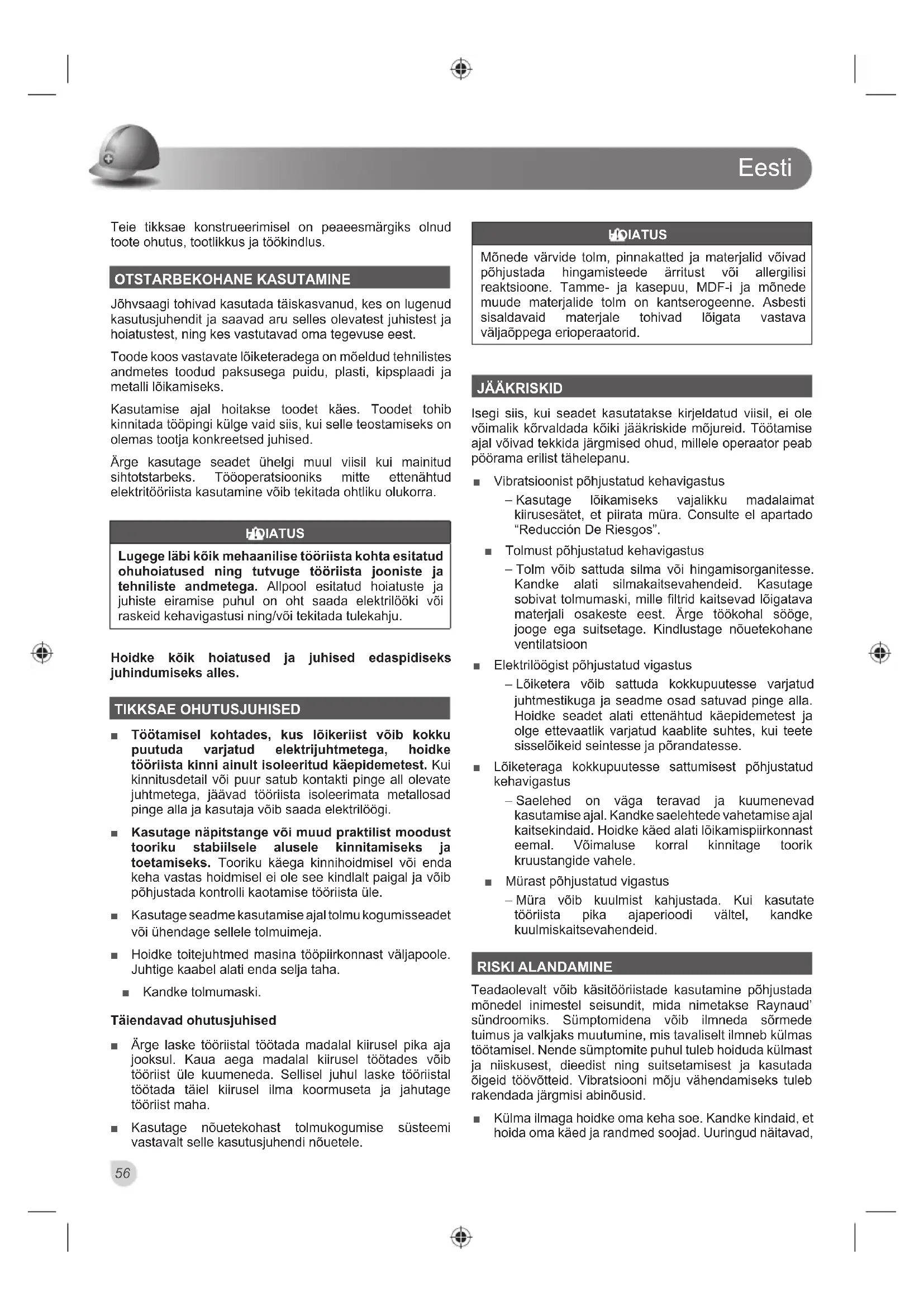 Eesti

Teie tikksae konstrueerimisel on peaeesmärgiks olnud toote ohutus, tootlikkus ja töökindlus.

OTSTARBEKOHANE KASUTAMINE

Jõhvsaagi tohivad kasutada täiskasvanud, kes on lugenud kasutusjuhendit ja saavad aru selles olevatest juhistest ja hoiatustest, ning kes vastutavad oma tegevuse eest.

Toode koos vastavate lõiketeradega on mõeldud tehnilistes andmetes toodud paksusega puidu, plasti, kipsplaadi ja metalli lõikamiseks.

Kasutamise ajal hoitakse toodet käes. Toodet tohib kinnitada tööpingi külge vaid siis, kui selle teostamiseks on olemas tootja konkreetsed juhised.

Ärge kasutage seadet ühelgi muul viisil kui mainitud sihtotstarbeks. Tööoperatsiooniks mitte ettenähtud elektritööriista kasutamine võib tekitada ohtliku olukorra.

HOIATUS

Lugege läbi kõik mehaanilise tööriista kohta esitatud ohuhoiatused ning tutvuge tööriista jooniste ja tehniliste andmetega. Allpool esitatud hoiatuste ja juhiste eiramise puhul on oht saada elektrilööki või raskeid kehavigastusi ning/või tekitada tulekahju.

Hoidke kõik hoiatused ja juhised edaspidiseks juhindumiseks alles.

TIKKSAE OHUTUSJUHISED

■ Töötamisel kohtades, kus lõikeriist võib kokku puutuda varjatud elektrijuhtmetega, hoidke tööriista kinni ainult isoleeritud käepidemetest. Kui kinnitusdetail või puur satub kontakti pinge all olevate juhtmetega, jäävad tööriista isoleerimata metallosad pinge alla ja kasutaja võib saada elektrilöögi.

■ Kasutage näpitstange või muud praktilist moodust tooriku stabiilsele alusele kinnitamiseks ja toetamiseks. Tooriku käega kinnihoidmisel või enda keha vastas hoidmisel ei ole see kindlalt paigal ja võib põhjustada kontrolli kaotamise tööriista üle.

■ Kasutage seadme kasutamise ajal tolmu kogumisseadet või ühendage sellele tolmuimeja.

■ Hoidke toitejuhtmed masina tööpiirkonnast väljapoole. Juhtige kaabel alati enda selja taha.

■ Kandke tolmumaski.

Täiendavad ohutusjuhised

■ Ärge laske tööriistal töötada madalal kiirusel pika aja jooksul. Kaua aega madalal kiirusel töötades võib tööriist üle kuumeneda. Sellisel juhul laske tööriistal töötada täiel kiirusel ilma koormuseta ja jahutage tööriist maha.

■ Kasutage nõuetekohast tolmukogumise süsteemi vastavalt selle kasutusjuhendi nõuetele.

56

HOIATUS

Mõnede värvide tolm, pinnakatted ja materjalid võivad põhjustada hingamisteede ärritust või allergilisi reaktsioone. Tamme- ja kasepuu, MDF-i ja mõnede muude materjalide tolm on kantserogeenne. Asbesti sisaldavaid materjale tohivad lõigata vastava väljaõppega erioperaatorid.

JÄÄKRISKID

Isegi siis, kui seadet kasutatakse kirjeldatud viisil, ei ole võimalik kõrvaldada kõiki jääkriskide mõjureid. Töötamise ajal võivad tekkida järgmised ohud, millele operaator peab pöörama erilist tähelepanu.

■ Vibratsioonist põhjustatud kehavigastus
– Kasutage lõikamiseks vajalikku madalaimat kiirusesätet, et piirata müra. Consulte el apartado “Reducción De Riesgos”.

■ Tolmust põhjustatud kehavigastus
– Tolm võib sattuda silma või hingamisorganitesse. Kandke alati silmakaitsevahendeid. Kasutage sobivat tolmumaski, mille filtrid kaitsevad lõigatava materjali osakeste eest. Ärge töökohal sööge, jooge ega suitsetage. Kindlustage nõuetekohane ventilatsioon

■ Elektrilöögist põhjustatud vigastus
– Lõiketera võib sattuda kokkupuutesse varjatud juhtmestikuga ja seadme osad satuvad pinge alla. Hoidke seadet alati ettenähtud käepidemetest ja olge ettevaatlik varjatud kaablite suhtes, kui teete sisselõikeid seintesse ja põrandatesse.

■ Lõiketeraga kokkupuutesse sattumisest põhjustatud kehavigastus
– Saelehed on väga teravad ja kuumenevad kasutamise ajal. Kandke saelehtede vahetamise ajal kaitsekindaid. Hoidke käed alati lõikamispiirkonnast eemal. Võimaluse korral kinnitage toorik kruustangide vahele.

■ Mürast põhjustatud vigastus
– Müra võib kuulmist kahjustada. Kui kasutate tööriista pika ajaperioodi vältel, kandke kuulmiskaitsevahendeid.

RISKI ALANDAMINE

Teadaolevalt võib käsitööriistade kasutamine põhjustada mõnedel inimestel seisundit, mida nimetakse Raynaud’ sündroomiks. Sümptomidena võib ilmneda sõrmede tuimus ja valkjaks muutumine, mis tavaliselt ilmneb külmas töötamisel. Nende sümptomite puhul tuleb hoiduda külmast ja niiskusest, dieedist ning suitsetamisest ja kasutada õigeid töövõtteid. Vibratsiooni mõju vähendamiseks tuleb rakendada järgmisi abinõusid.

■ Külma ilmaga hoidke oma keha soe. Kandke kindaid, et hoida oma käed ja randmed soojad. Uuringud näitavad,